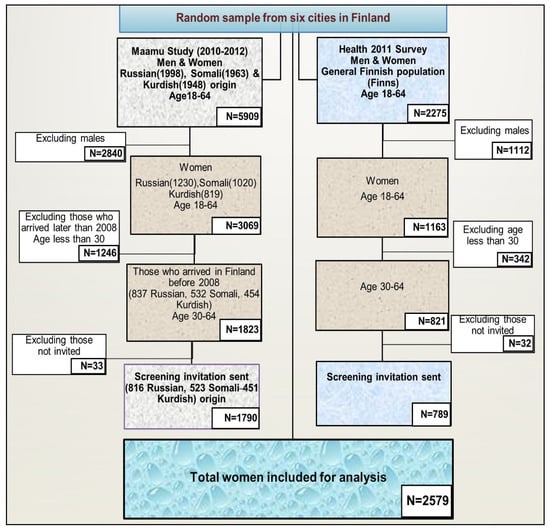 Random sample from six cities in Finland

Maamu Study (2010-2012)
Men & Women
Russian(1998), Somali(1963) & Kurdish(1948) origin
Age18-64
N=5909

Excluding males
N=2840

Women
Russian(1230),Somali(1020)
Kurdish(819)
Age 18-64
N=3069

Excluding those who arrived later than 2008
Age less than 30
N=1246

Those who arrived in Finland before 2008
(837 Russian, 532 Somali, 454 Kurdish)
Age 30-64
N=1823

Excluding those not invited
N=33

Screening invitation sent
(816 Russian, 523 Somali-451 Kurdish) origin
N=1790

Health 2011 Survey
Men & Women
General Finnish population
(Finns)
Age 18-64
N=2275

Excluding males
N=1112

Women
Age 18-64
N=1163

Excluding age less than 30
N=342

Age 30-64
N=821

Excluding those not invited
N=32

Screening invitation sent
N=789

Total women included for analysis
N=2579